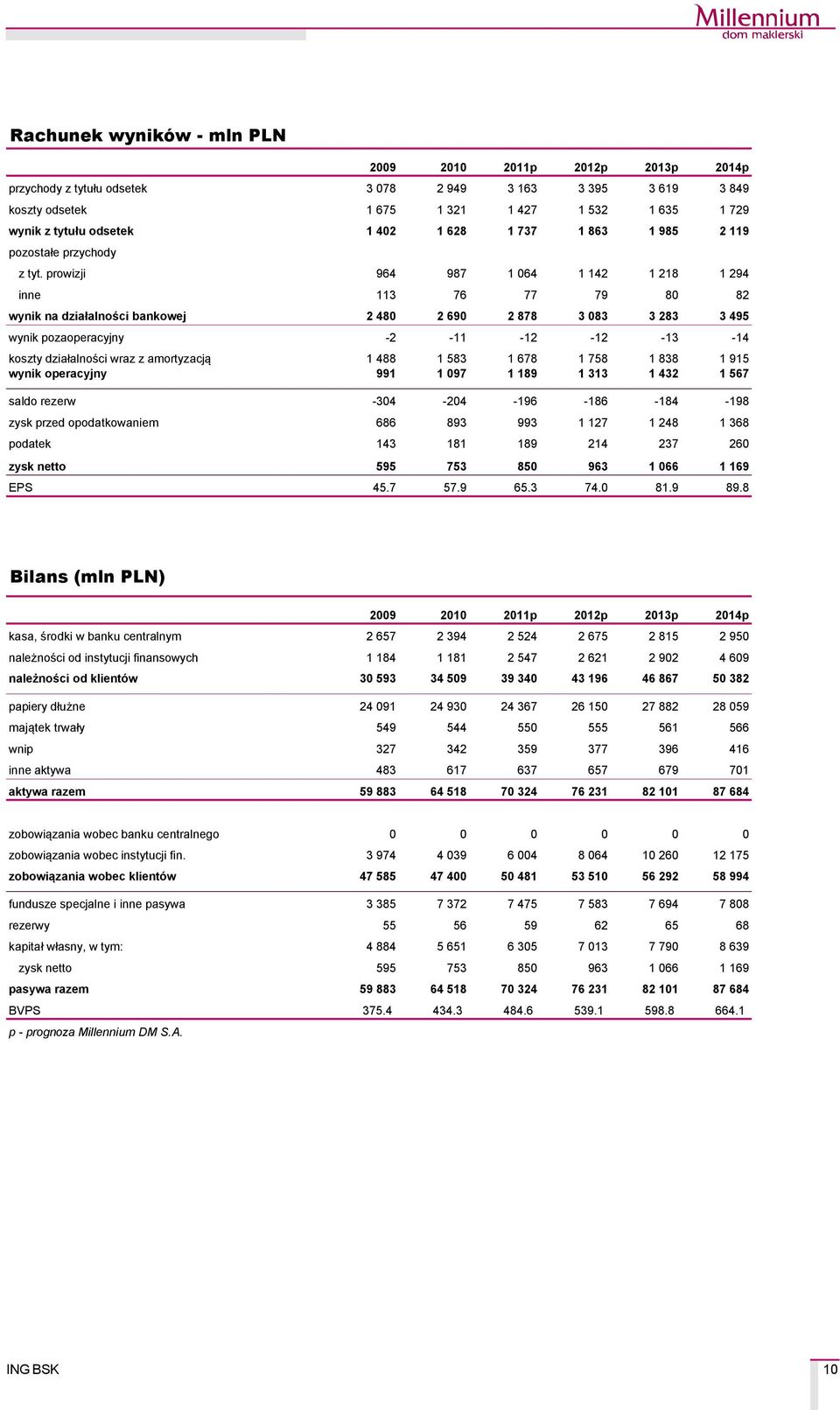 Millennium
dom maklerski

Rachunek wyników - mln PLN

| | 2009 | 2010 | 2011p | 2012p | 2013p | 2014p |
|---|---|---|---|---|---|---|
| przychody z tytułu odsetek | 3 078 | 2 949 | 3 163 | 3 395 | 3 619 | 3 849 |
| koszty odsetek | 1 675 | 1 321 | 1 427 | 1 532 | 1 635 | 1 729 |
| wynik z tytułu odsetek | 1 402 | 1 628 | 1 737 | 1 863 | 1 985 | 2 119 |
| pozostałe przychody | | | | | | |
| z tyt. prowizji | 964 | 987 | 1 064 | 1 142 | 1 218 | 1 294 |
| inne | 113 | 76 | 77 | 79 | 80 | 82 |
| wynik na działalności bankowej | 2 480 | 2 690 | 2 878 | 3 083 | 3 283 | 3 495 |
| wynik pozaoperacyjny | -2 | -11 | -12 | -12 | -13 | -14 |
| koszty działalności wraz z amortyzacją | 1 488 | 1 583 | 1 678 | 1 758 | 1 838 | 1 915 |
| wynik operacyjny | 991 | 1 097 | 1 189 | 1 313 | 1 432 | 1 567 |
| saldo rezerw | -304 | -204 | -196 | -186 | -184 | -198 |
| zysk przed opodatkowaniem | 686 | 893 | 993 | 1 127 | 1 248 | 1 368 |
| podatek | 143 | 181 | 189 | 214 | 237 | 260 |
| zysk netto | 595 | 753 | 850 | 963 | 1 066 | 1 169 |
| EPS | 45.7 | 57.9 | 65.3 | 74.0 | 81.9 | 89.8 |

Bilans (mln PLN)

| | 2009 | 2010 | 2011p | 2012p | 2013p | 2014p |
|---|---|---|---|---|---|---|
| kasa, środki w banku centralnym | 2 657 | 2 394 | 2 524 | 2 675 | 2 815 | 2 950 |
| należności od instytucji finansowych | 1 184 | 1 181 | 2 547 | 2 621 | 2 902 | 4 609 |
| należności od klientów | 30 593 | 34 509 | 39 340 | 43 196 | 46 867 | 50 382 |
| papiery dłużne | 24 091 | 24 930 | 24 367 | 26 150 | 27 882 | 28 059 |
| majątek trwały | 549 | 544 | 550 | 555 | 561 | 566 |
| wnip | 327 | 342 | 359 | 377 | 396 | 416 |
| inne aktywa | 483 | 617 | 637 | 657 | 679 | 701 |
| aktywa razem | 59 883 | 64 518 | 70 324 | 76 231 | 82 101 | 87 684 |
| zobowiązania wobec banku centralnego | 0 | 0 | 0 | 0 | 0 | 0 |
| zobowiązania wobec instytucji fin. | 3 974 | 4 039 | 6 004 | 8 064 | 10 260 | 12 175 |
| zobowiązania wobec klientów | 47 585 | 47 400 | 50 481 | 53 510 | 56 292 | 58 994 |
| fundusze specjalne i inne pasywa | 3 385 | 7 372 | 7 475 | 7 583 | 7 694 | 7 808 |
| rezerwy | 55 | 56 | 59 | 62 | 65 | 68 |
| kapitał własny, w tym: | 4 884 | 5 651 | 6 305 | 7 013 | 7 790 | 8 639 |
| zysk netto | 595 | 753 | 850 | 963 | 1 066 | 1 169 |
| pasywa razem | 59 883 | 64 518 | 70 324 | 76 231 | 82 101 | 87 684 |
| BVPS | 375.4 | 434.3 | 484.6 | 539.1 | 598.8 | 664.1 |

p - prognoza Millennium DM S.A.

ING BSK

10